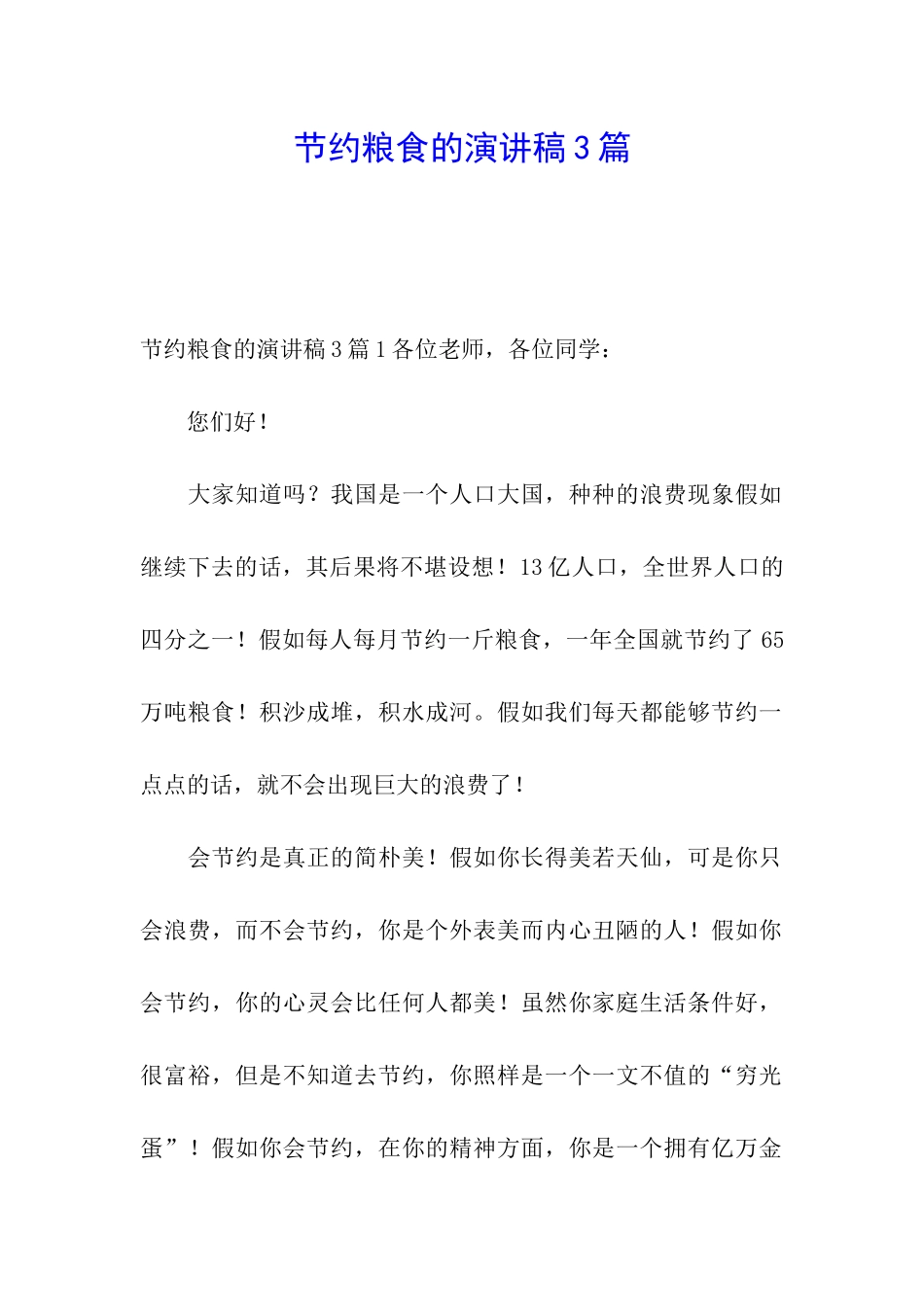 节约粮食的演讲稿3篇

节约粮食的演讲稿3篇1各位老师，各位同学：

您们好！

大家知道吗？我国是一个人口大国，种种的浪费现象假如继续下去的话，其后果将不堪设想！13亿人口，全世界人口的四分之一！假如每人每月节约一斤粮食，一年全国就节约了65万吨粮食！积沙成堆，积水成河。假如我们每天都能够节约一点点的话，就不会出现巨大的浪费了！

会节约是真正的简朴美！假如你长得美若天仙，可是你只会浪费，而不会节约，你是个外表美而内心丑陋的人！假如你会节约，你的心灵会比任何人都美！虽然你家庭生活条件好，很富裕，但是不知道去节约，你照样是一个一文不值的“穷光蛋”！假如你会节约，在你的精神方面，你是一个拥有亿万金